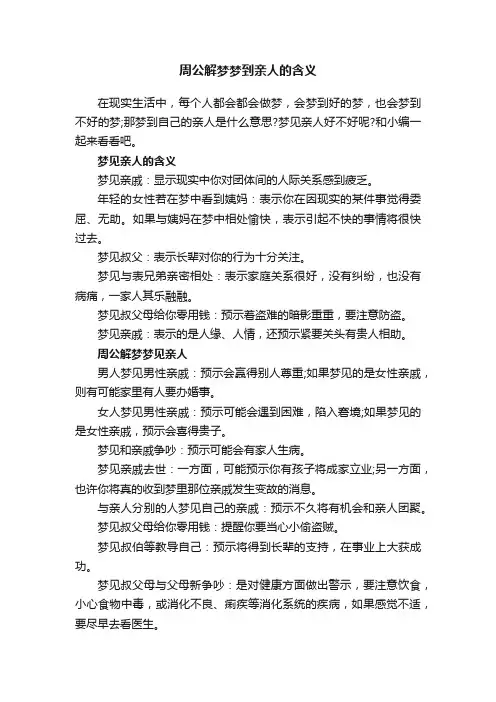 周公解梦梦到亲人的含义

在现实生活中，每个人都会都会做梦，会梦到好的梦，也会梦到不好的梦;那梦到自己的亲人是什么意思?梦见亲人好不好呢?和小编一起来看看吧。

梦见亲人的含义

梦见亲戚：显示现实中你对团体间的人际关系感到疲乏。

年轻的女性若在梦中看到姨妈：表示你在因现实的某件事觉得委屈、无助。如果与姨妈在梦中相处愉快，表示引起不快的事情将很快过去。

梦见叔父：表示长辈对你的行为十分关注。

梦见与表兄弟亲密相处：表示家庭关系很好，没有纠纷，也没有病痛，一家人其乐融融。

梦见叔父母给你零用钱：预示着盗难的暗影重重，要注意防盗。

梦见亲戚：表示的是人缘、人情，还预示紧要关头有贵人相助。

周公解梦梦见亲人

男人梦见男性亲戚：预示会赢得别人尊重;如果梦见的是女性亲戚，则有可能家里有人要办婚事。

女人梦见男性亲戚：预示可能会遇到困难，陷入窘境;如果梦见的是女性亲戚，预示会喜得贵子。

梦见和亲戚争吵：预示可能会有家人生病。

梦见亲戚去世：一方面，可能预示你有孩子将成家立业;另一方面，也许你将真的收到梦里那位亲戚发生变故的消息。

与亲人分别的人梦见自己的亲戚：预示不久将有机会和亲人团聚。

梦见叔父母给你零用钱：提醒你要当心小偷盗贼。

梦见叔伯等教导自己：预示将得到长辈的支持，在事业上大获成功。

梦见叔父母与父母新争吵：是对健康方面做出警示，要注意饮食，小心食物中毒，或消化不良、痢疾等消化系统的疾病，如果感觉不适，要尽早去看医生。